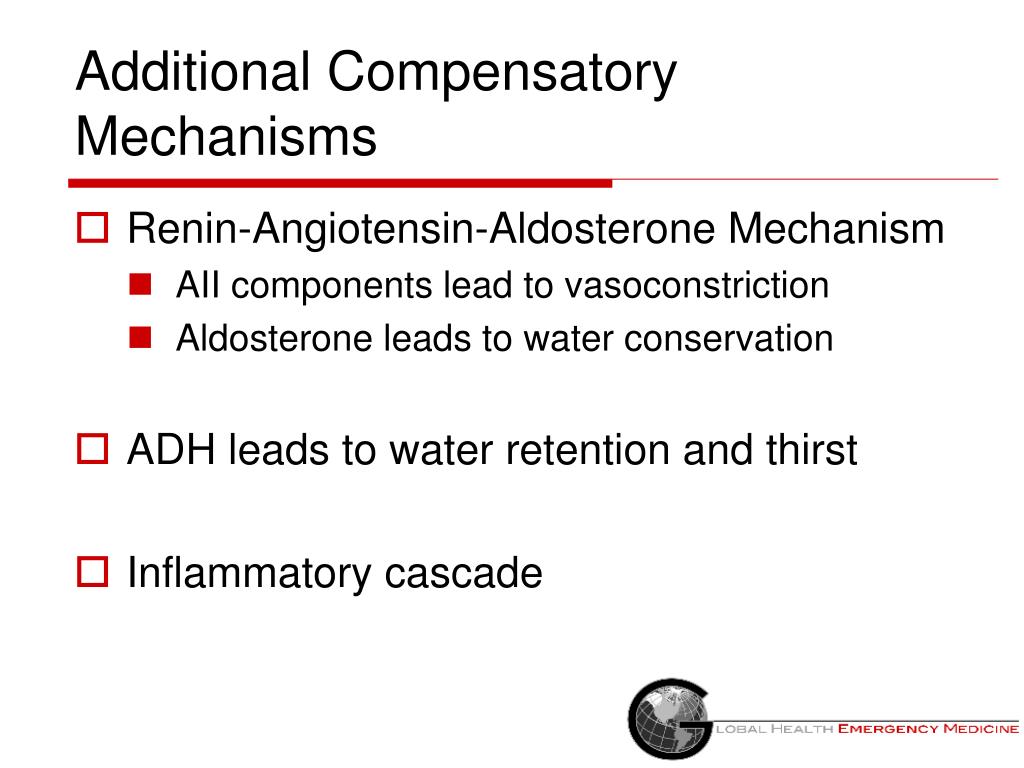 Additional Compensatory Mechanisms

Renin-Angiotensin-Aldosterone Mechanism

AII components lead to vasoconstriction

Aldosterone leads to water conservation

ADH leads to water retention and thirst

Inflammatory cascade

GLOBAL HEALTH EMERGENCY MEDICINE